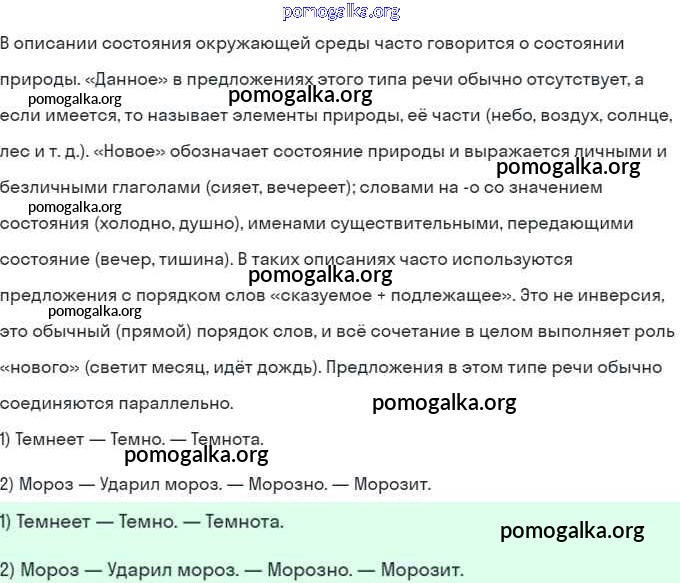 pomogalka.org

В описании состояния окружающей среды часто говорится о состоянии природы. «Данное» в предложениях этого типа речи обычно отсутствует, а если имеется, то называет элементы природы, её части (небо, воздух, солнце, лес и т. д.). «Новое» обозначает состояние природы и выражается личными и безличными глаголами (сияет, вечереет); словами на -о со значением состояния (холодно, душно), именами существительными, передающими состояние (вечер, тишина). В таких описаниях часто используются предложения с порядком слов «сказуемое + подлежащее». Это не инверсия, это обычный (прямой) порядок слов, и всё сочетание в целом выполняет роль «нового» (светит месяц, идёт дождь). Предложения в этом типе речи обычно соединяются параллельно.

pomogalka.org pomogalka.org pomogalka.org pomogalka.org pomogalka.org pomogalka.org pomogalka.org

1) Темнеет — Темно. — Темнота.

pomogalka.org

2) Мороз — Ударил мороз. — Морозно. — Морозит.

1) Темнеет — Темно. — Темнота.

pomogalka.org

2) Мороз — Ударил мороз. — Морозно. — Морозит.